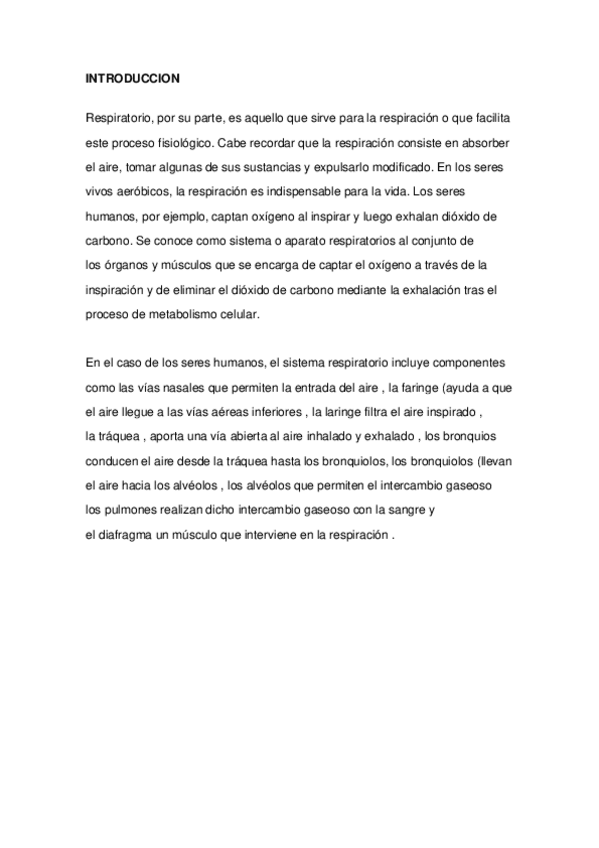 INTRODUCCION

Respiratorio, por su parte, es aquello que sirve para la respiración o que facilita este proceso fisiológico. Cabe recordar que la respiración consiste en absorber el aire, tomar algunas de sus sustancias y expulsarlo modificado. En los seres vivos aeróbicos, la respiración es indispensable para la vida. Los seres humanos, por ejemplo, captan oxígeno al inspirar y luego exhalan dióxido de carbono. Se conoce como sistema o aparato respiratorios al conjunto de los órganos y músculos que se encarga de captar el oxígeno a través de la inspiración y de eliminar el dióxido de carbono mediante la exhalación tras el proceso de metabolismo celular.

En el caso de los seres humanos, el sistema respiratorio incluye componentes como las vías nasales que permiten la entrada del aire , la faringe (ayuda a que el aire llegue a las vías aéreas inferiores , la laringe filtra el aire inspirado , la tráquea , aporta una vía abierta al aire inhalado y exhalado , los bronquios conducen el aire desde la tráquea hasta los bronquiolos, los bronquiolos (llevan el aire hacia los alvéolos , los alvéolos que permiten el intercambio gaseoso los pulmones realizan dicho intercambio gaseoso con la sangre y el diafragma un músculo que interviene en la respiración .